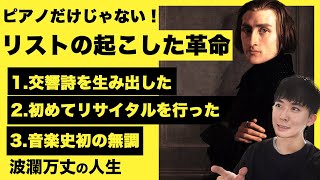 ピアノだけじゃない！
リストの起こした革命

1.交響詩を生み出した
2.初めてリサイタルを行った
3.音楽史初の無調

波瀾万丈の人生